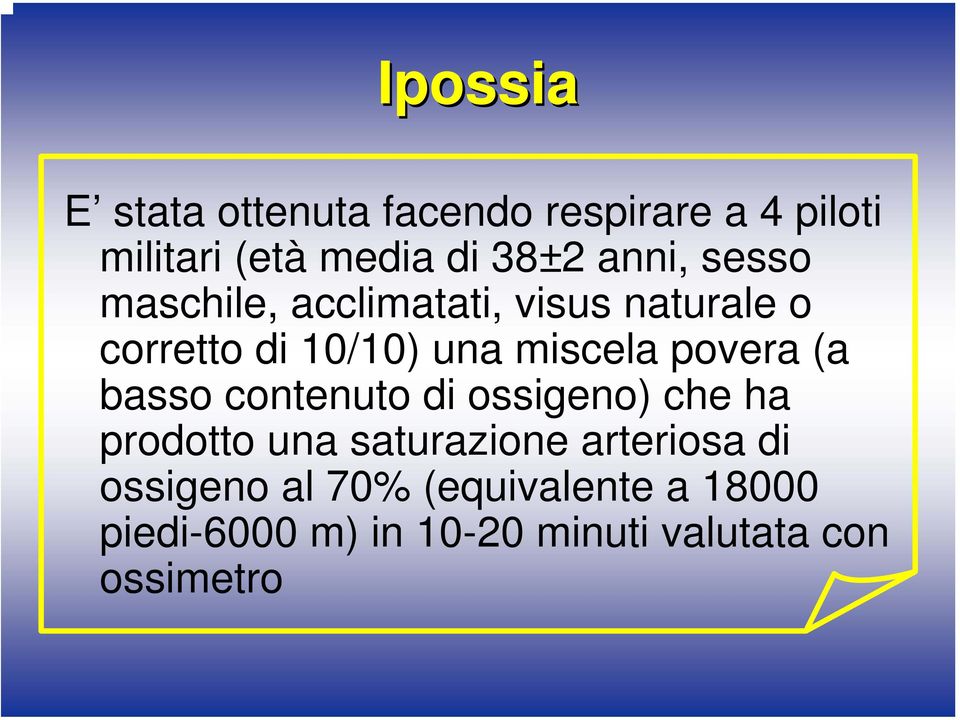 Ipossia

E’ stata ottenuta facendo respirare a 4 piloti militari (età media di 38±2 anni, sesso maschile, acclimatati, visus naturale o corretto di 10/10) una miscela povera (a basso contenuto di ossigeno) che ha prodotto una saturazione arteriosa di ossigeno al 70% (equivalente a 18000 piedi-6000 m) in 10-20 minuti valutata con ossimetro